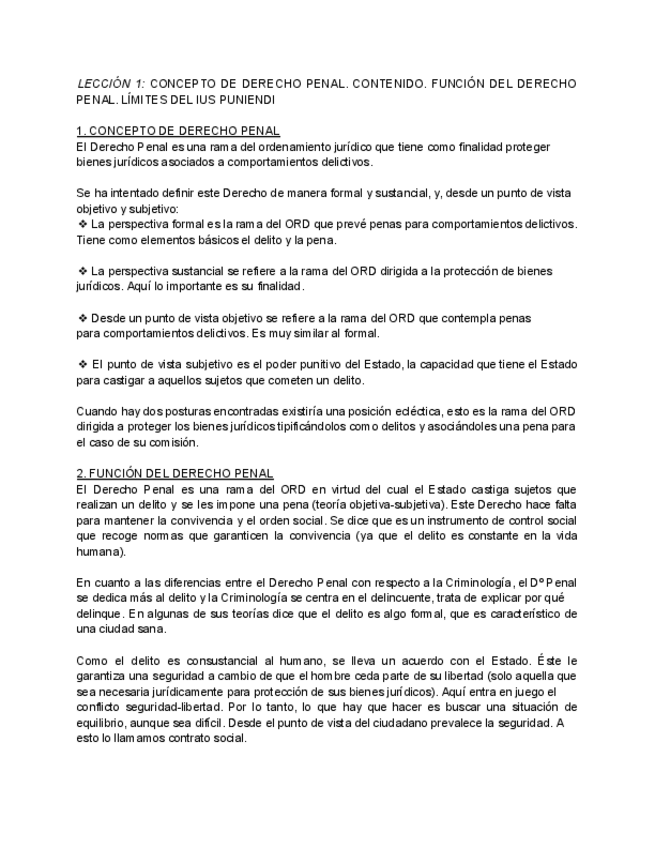 LECCIÓN 1: CONCEPTO DE DERECHO PENAL. CONTENIDO. FUNCIÓN DEL DERECHO PENAL. LÍMITES DEL IUS PUNIENDI

1. CONCEPTO DE DERECHO PENAL
El Derecho Penal es una rama del ordenamiento jurídico que tiene como finalidad proteger bienes jurídicos asociados a comportamientos delictivos.

Se ha intentado definir este Derecho de manera formal y sustancial, y, desde un punto de vista objetivo y subjetivo:
❖ La perspectiva formal es la rama del ORD que prevé penas para comportamientos delictivos. Tiene como elementos básicos el delito y la pena.

❖ La perspectiva sustancial se refiere a la rama del ORD dirigida a la protección de bienes jurídicos. Aquí lo importante es su finalidad.

❖ Desde un punto de vista objetivo se refiere a la rama del ORD que contempla penas para comportamientos delictivos. Es muy similar al formal.

❖ El punto de vista subjetivo es el poder punitivo del Estado, la capacidad que tiene el Estado para castigar a aquellos sujetos que cometen un delito.

Cuando hay dos posturas encontradas existiría una posición ecléctica, esto es la rama del ORD dirigida a proteger los bienes jurídicos tipificándolos como delitos y asociándoles una pena para el caso de su comisión.

2. FUNCIÓN DEL DERECHO PENAL
El Derecho Penal es una rama del ORD en virtud del cual el Estado castiga sujetos que realizan un delito y se les impone una pena (teoría objetiva-subjetiva). Este Derecho hace falta para mantener la convivencia y el orden social. Se dice que es un instrumento de control social que recoge normas que garanticen la convivencia (ya que el delito es constante en la vida humana).

En cuanto a las diferencias entre el Derecho Penal con respecto a la Criminología, el Dº Penal se dedica más al delito y la Criminología se centra en el delincuente, trata de explicar por qué delinque. En algunas de sus teorías dice que el delito es algo formal, que es característico de una ciudad sana.

Como el delito es consustancial al humano, se lleva un acuerdo con el Estado. Éste le garantiza una seguridad a cambio de que el hombre ceda parte de su libertad (solo aquella que sea necesaria jurídicamente para protección de sus bienes jurídicos). Aquí entra en juego el conflicto seguridad-libertad. Por lo tanto, lo que hay que hacer es buscar una situación de equilibrio, aunque sea difícil. Desde el punto de vista del ciudadano prevalece la seguridad. A esto lo llamamos contrato social.